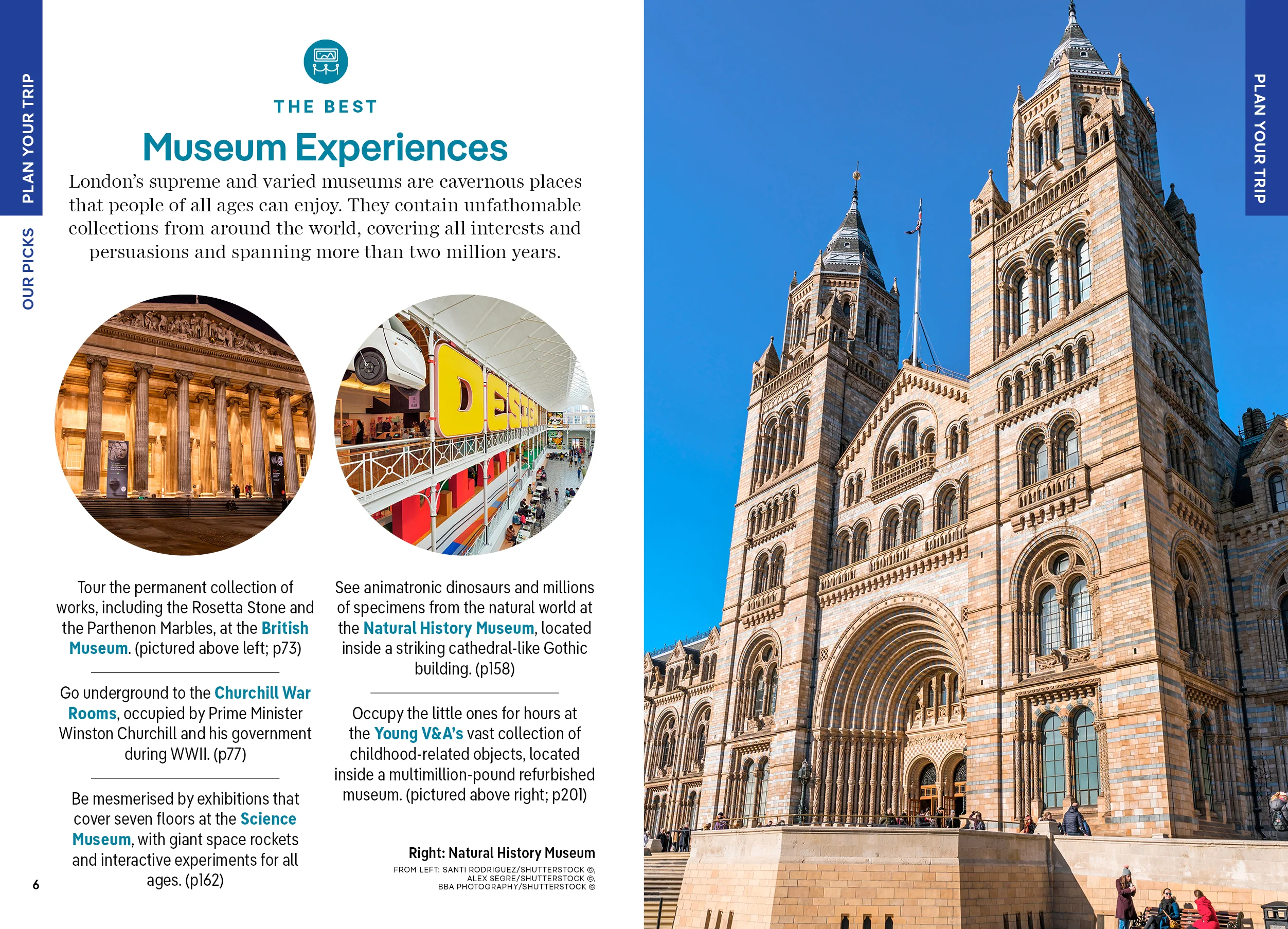 PLAN YOUR TRIP

OUR PICKS

THE BEST

Museum Experiences

London's supreme and varied museums are cavernous places that people of all ages can enjoy. They contain unfathomable collections from around the world, covering all interests and persuasions and spanning more than two million years.

Tour the permanent collection of works, including the Rosetta Stone and the Parthenon Marbles, at the British Museum. (pictured above left; p73)

Go underground to the Churchill War Rooms, occupied by Prime Minister Winston Churchill and his government during WWII. (p77)

Be mesmerised by exhibitions that cover seven floors at the Science Museum, with giant space rockets and interactive experiments for all ages. (p162)

See animatronic dinosaurs and millions of specimens from the natural world at the Natural History Museum, located inside a striking cathedral-like Gothic building. (p158)

Occupy the little ones for hours at the Young V&A's vast collection of childhood-related objects, located inside a multimillion-pound refurbished museum. (pictured above right; p201)

Right: Natural History Museum

FROM LEFT: SANTI RODRIGUEZ/SHUTTERSTOCK ©, ALEX SEGRE/SHUTTERSTOCK ©, BBA PHOTOGRAPHY/SHUTTERSTOCK ©

6

PLAN YOUR TRIP